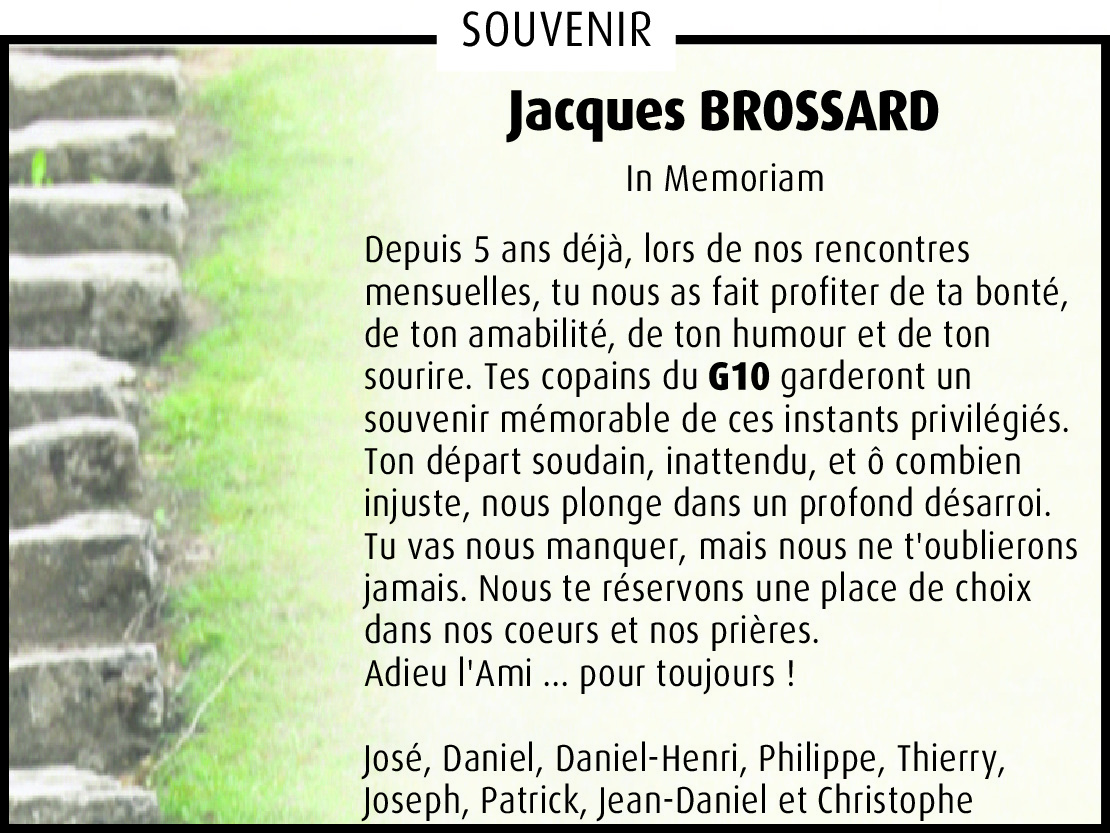 SOUVENIR

Jacques BROSSARD

In Memoriam

Depuis 5 ans déjà, lors de nos rencontres mensuelles, tu nous as fait profiter de ta bonté, de ton amabilité, de ton humour et de ton sourire. Tes copains du G10 garderont un souvenir mémorable de ces instants privilégiés. Ton départ soudain, inattendu, et ô combien injuste, nous plonge dans un profond désarroi. Tu vas nous manquer, mais nous ne t'oublierons jamais. Nous te réservons une place de choix dans nos coeurs et nos prières.
Adieu l'Ami ... pour toujours !

José, Daniel, Daniel-Henri, Philippe, Thierry, Joseph, Patrick, Jean-Daniel et Christophe